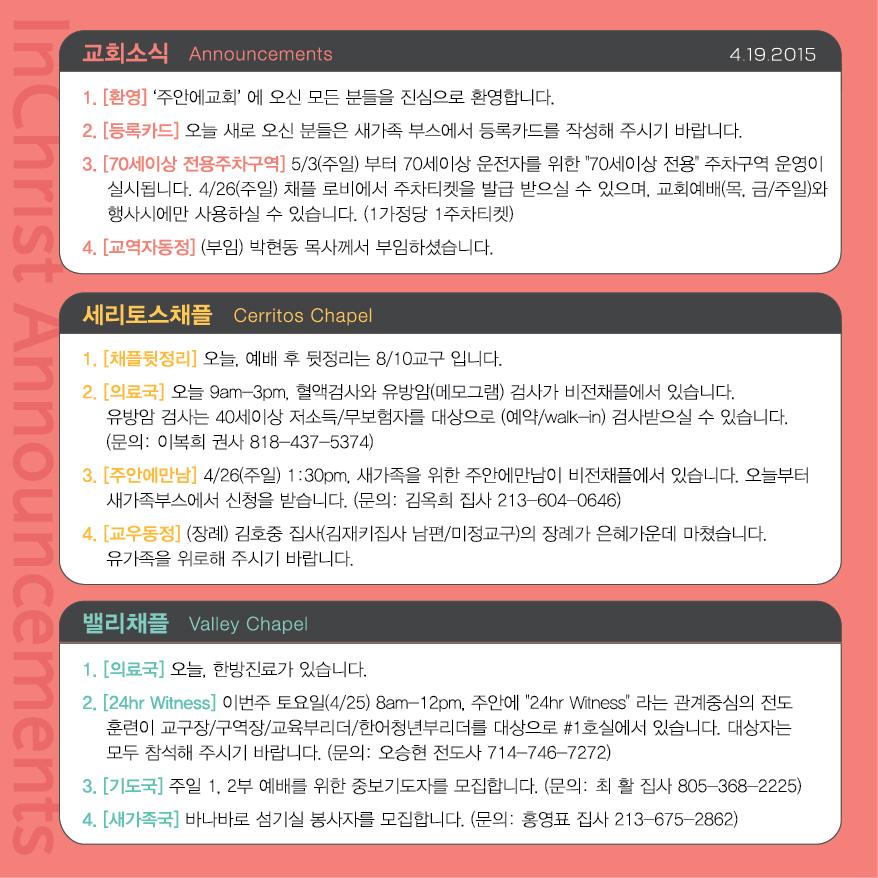 교회소식 Announcements 4.19.2015

1. [환영] '주안에교회' 에 오신 모든 분들을 진심으로 환영합니다.

2. [등록카드] 오늘 새로 오신 분들은 새가족 부스에서 등록카드를 작성해 주시기 바랍니다.

3. [70세이상 전용주차구역] 5/3(주일) 부터 70세이상 운전자를 위한 "70세이상 전용" 주차구역 운영이 실시됩니다. 4/26(주일) 채플 로비에서 주차티켓을 발급 받으실 수 있으며, 교회예배(목, 금/주일)와 행사시에만 사용하실 수 있습니다. (1가정당 1주차티켓)

4. [교역자동정] (부임) 박현동 목사께서 부임하셨습니다.

세리토스채플 Cerritos Chapel

1. [채플뒷정리] 오늘, 예배 후 뒷정리는 8/10교구 입니다.

2. [의료국] 오늘 9am-3pm, 혈액검사와 유방암(메모그램) 검사가 비전채플에서 있습니다. 유방암 검사는 40세이상 저소득/무보험자를 대상으로 (예약/walk-in) 검사받으실 수 있습니다. (문의: 이복희 권사 818-437-5374)

3. [주안에만남] 4/26(주일) 1:30pm, 새가족을 위한 주안에만남이 비전채플에서 있습니다. 오늘부터 새가족부스에서 신청을 받습니다. (문의: 김옥희 집사 213-604-0646)

4. [교우동정] (장례) 김호중 집사(김재키집사 남편/미정교구)의 장례가 은혜가운데 마쳤습니다. 유가족을 위로해 주시기 바랍니다.

밸리채플 Valley Chapel

1. [의료국] 오늘, 한방진료가 있습니다.

2. [24hr Witness] 이번주 토요일(4/25) 8am-12pm, 주안에 "24hr Witness" 라는 관계중심의 전도 훈련이 교구장/구역장/교육부리더/한어청년부리더를 대상으로 #1호실에서 있습니다. 대상자는 모두 참석해 주시기 바랍니다. (문의: 오승현 전도사 714-746-7272)

3. [기도국] 주일 1, 2부 예배를 위한 중보기도자를 모집합니다. (문의: 최 활 집사 805-368-2225)

4. [새가족국] 바나바로 섬기실 봉사자를 모집합니다. (문의: 홍영표 집사 213-675-2862)

InChrist Announcements